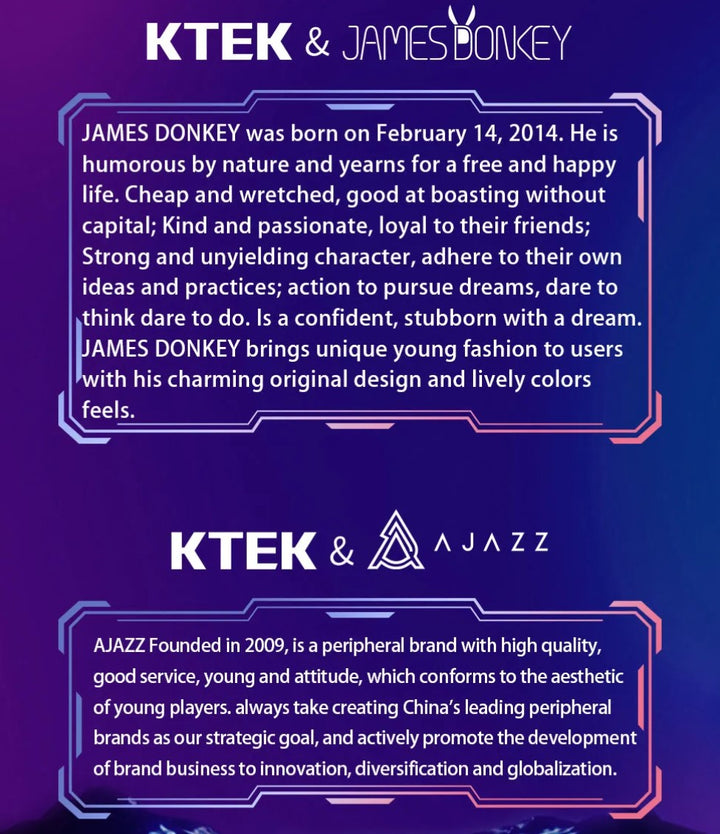 KTEK & JAMES DONKEY

JAMES DONKEY was born on February 14, 2014. He is humorous by nature and yearns for a free and happy life. Cheap and wretched, good at boasting without capital; Kind and passionate, loyal to their friends; Strong and unyielding character, adhere to their own ideas and practices; action to pursue dreams, dare to think dare to do. Is a confident, stubborn with a dream. JAMES DONKEY brings unique young fashion to users with his charming original design and lively colors feels.

KTEK & AJAZZ

AJAZZ Founded in 2009, is a peripheral brand with high quality, good service, young and attitude, which conforms to the aesthetic of young players. always take creating China's leading peripheral brands as our strategic goal, and actively promote the development of brand business to innovation, diversification and globalization.